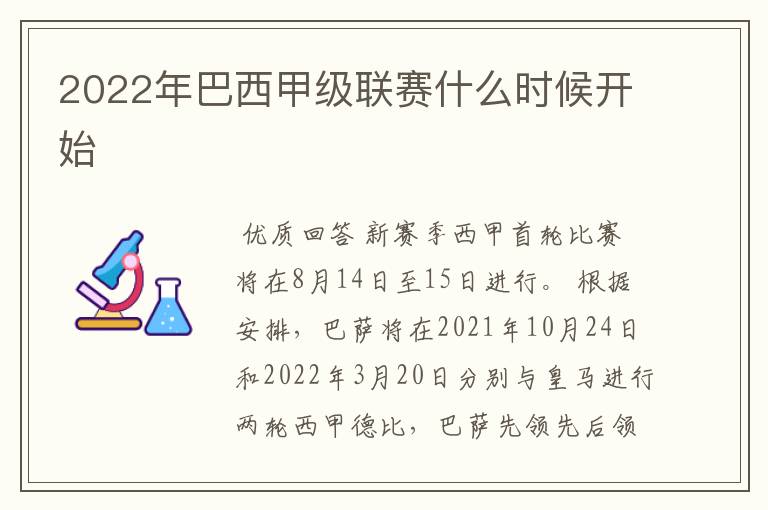 2022年巴西甲级联赛什么时候开始

优质回答 新赛季西甲首轮比赛将在8月14日至15日进行。 根据安排，巴萨将在2021年10月24日和2022年3月20日分别与皇马进行两轮西甲德比，巴萨先领先后领